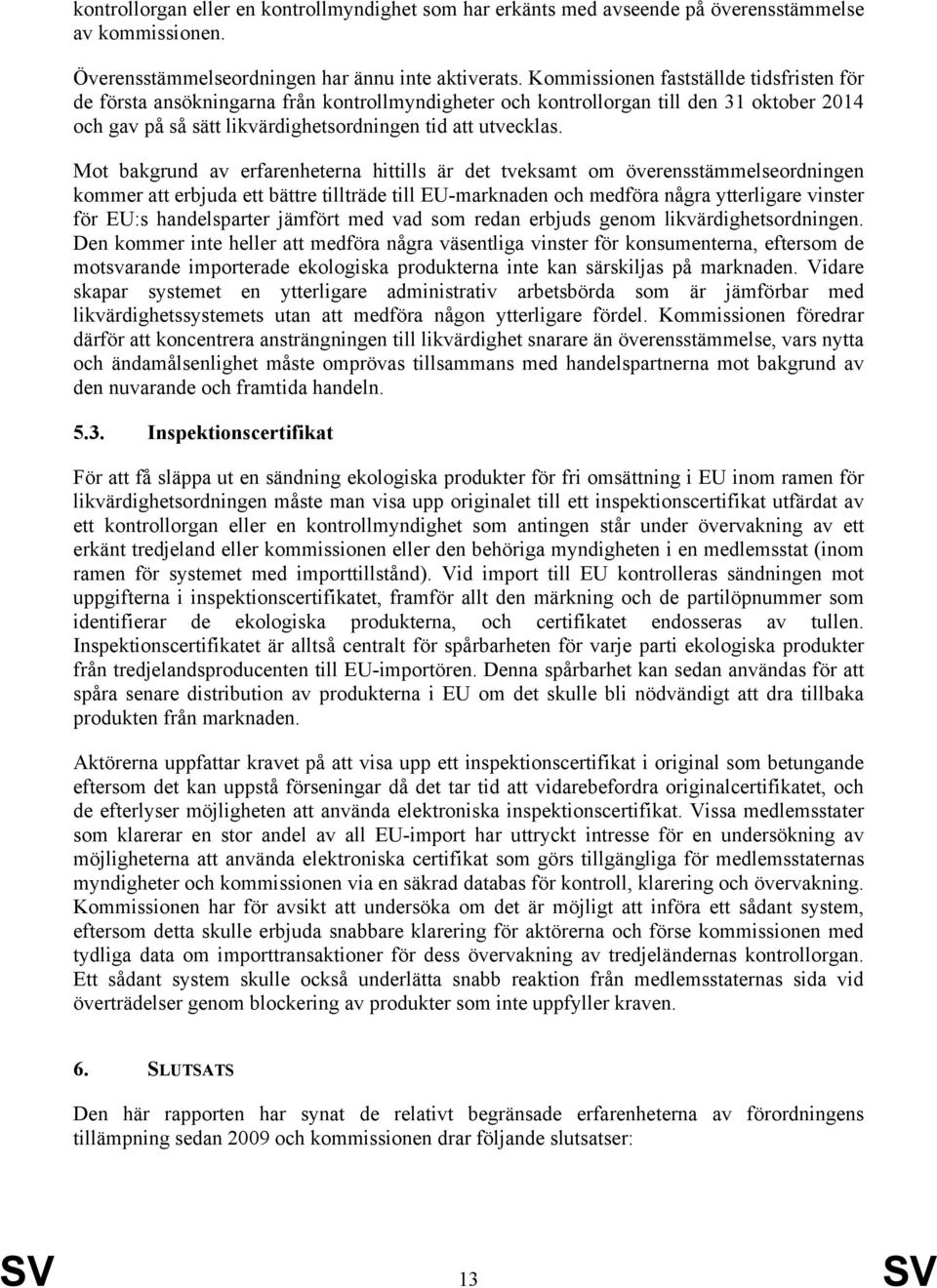 kontrollorgan eller en kontrollmyndighet som har erkänts med avseende på överensstämmelse av kommissionen.

Överensstämmelseordningen har ännu inte aktiverats. Kommissionen fastställde tidsfristen för de första ansökningarna från kontrollmyndigheter och kontrollorgan till den 31 oktober 2014 och gav på så sätt likvärdighetsordningen tid att utvecklas.

Mot bakgrund av erfarenheterna hittills är det tveksamt om överensstämmelseordningen kommer att erbjuda ett bättre tillträde till EU-marknaden och medföra några ytterligare vinster för EU:s handelsparter jämfört med vad som redan erbjuds genom likvärdighetsordningen. Den kommer inte heller att medföra några väsentliga vinster för konsumenterna, eftersom de motsvarande importerade ekologiska produkterna inte kan särskiljas på marknaden. Vidare skapar systemet en ytterligare administrativ arbetsbörda som är jämförbar med likvärdighetssystemets utan att medföra någon ytterligare fördel. Kommissionen föredrar därför att koncentrera ansträngningen till likvärdighet snarare än överensstämmelse, vars nytta och ändamålsenlighet måste omprövas tillsammans med handelspartnerna mot bakgrund av den nuvarande och framtida handeln.

5.3. Inspektionscertifikat

För att få släppa ut en sändning ekologiska produkter för fri omsättning i EU inom ramen för likvärdighetsordningen måste man visa upp originalet till ett inspektionscertifikat utfärdat av ett kontrollorgan eller en kontrollmyndighet som antingen står under övervakning av ett erkänt tredjeland eller kommissionen eller den behöriga myndigheten i en medlemsstat (inom ramen för systemet med importtillstånd). Vid import till EU kontrolleras sändningen mot uppgifterna i inspektionscertifikatet, framför allt den märkning och de partilöpnummer som identifierar de ekologiska produkterna, och certifikatet endosseras av tullen. Inspektionscertifikatet är alltså centralt för spårbarheten för varje parti ekologiska produkter från tredjelandsproducenten till EU-importören. Denna spårbarhet kan sedan användas för att spåra senare distribution av produkterna i EU om det skulle bli nödvändigt att dra tillbaka produkten från marknaden.

Aktörerna uppfattar kravet på att visa upp ett inspektionscertifikat i original som betungande eftersom det kan uppstå förseningar då det tar tid att vidarebefordra originalcertifikatet, och de efterlyser möjligheten att använda elektroniska inspektionscertifikat. Vissa medlemsstater som klarerar en stor andel av all EU-import har uttryckt intresse för en undersökning av möjligheterna att använda elektroniska certifikat som görs tillgängliga för medlemsstaternas myndigheter och kommissionen via en säkrad databas för kontroll, klarering och övervakning. Kommissionen har för avsikt att undersöka om det är möjligt att införa ett sådant system, eftersom detta skulle erbjuda snabbare klarering för aktörerna och förse kommissionen med tydliga data om importtransaktioner för dess övervakning av tredjeländernas kontrollorgan. Ett sådant system skulle också underlätta snabb reaktion från medlemsstaternas sida vid överträdelser genom blockering av produkter som inte uppfyller kraven.

6. SLUTSATS

Den här rapporten har synat de relativt begränsade erfarenheterna av förordningens tillämpning sedan 2009 och kommissionen drar följande slutsatser:

SV 13 SV